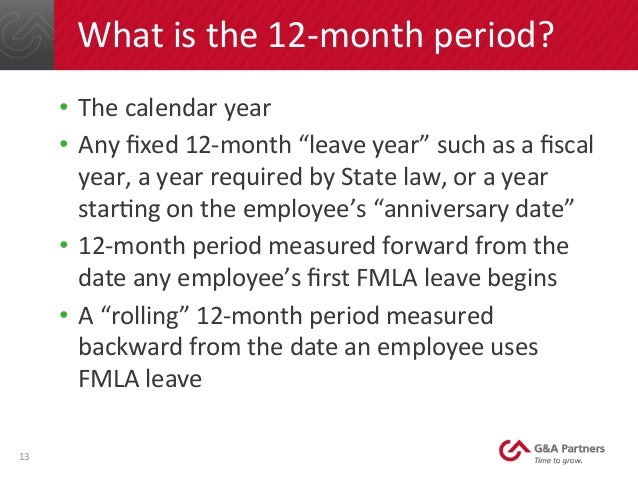 What is the 12-month period?

• The calendar year
• Any fixed 12-month "leave year" such as a fiscal year, a year required by State law, or a year starting on the employee's "anniversary date"
• 12-month period measured forward from the date any employee's first FMLA leave begins
• A "rolling" 12-month period measured backward from the date an employee uses FMLA leave

13

G&A Partners
Time to grow.